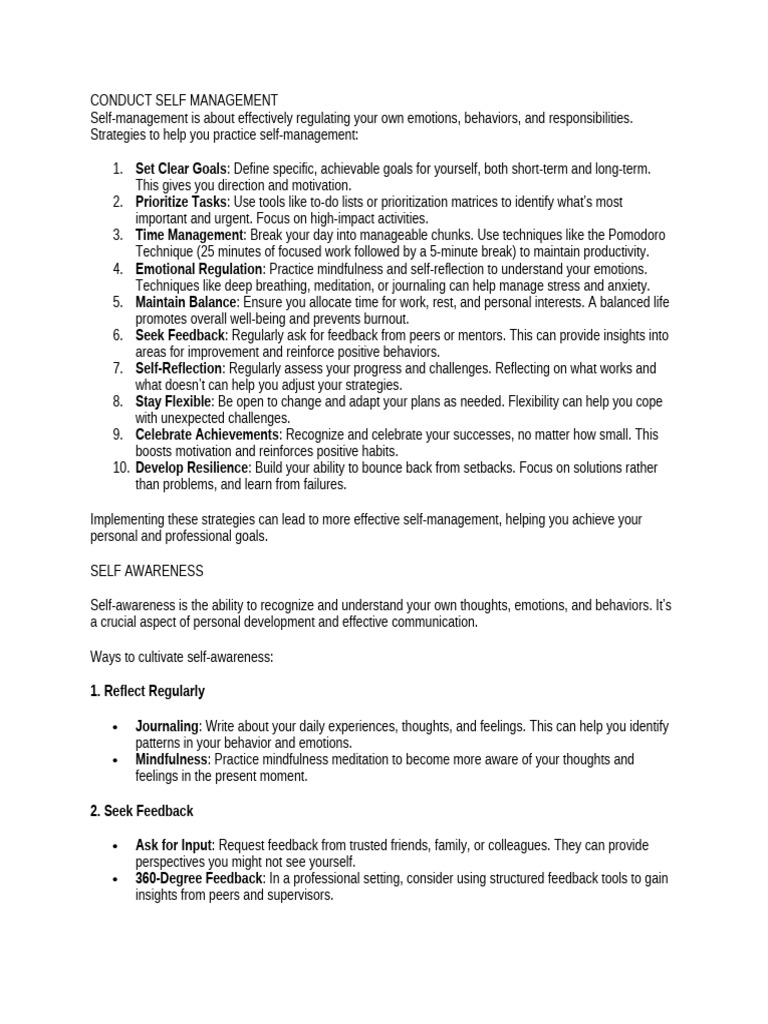 CONDUCT SELF MANAGEMENT
Self-management is about effectively regulating your own emotions, behaviors, and responsibilities. Strategies to help you practice self-management:

1. Set Clear Goals: Define specific, achievable goals for yourself, both short-term and long-term. This gives you direction and motivation.
2. Prioritize Tasks: Use tools like to-do lists or prioritization matrices to identify what's most important and urgent. Focus on high-impact activities.
3. Time Management: Break your day into manageable chunks. Use techniques like the Pomodoro Technique (25 minutes of focused work followed by a 5-minute break) to maintain productivity.
4. Emotional Regulation: Practice mindfulness and self-reflection to understand your emotions. Techniques like deep breathing, meditation, or journaling can help manage stress and anxiety.
5. Maintain Balance: Ensure you allocate time for work, rest, and personal interests. A balanced life promotes overall well-being and prevents burnout.
6. Seek Feedback: Regularly ask for feedback from peers or mentors. This can provide insights into areas for improvement and reinforce positive behaviors.
7. Self-Reflection: Regularly assess your progress and challenges. Reflecting on what works and what doesn't can help you adjust your strategies.
8. Stay Flexible: Be open to change and adapt your plans as needed. Flexibility can help you cope with unexpected challenges.
9. Celebrate Achievements: Recognize and celebrate your successes, no matter how small. This boosts motivation and reinforces positive habits.
10. Develop Resilience: Build your ability to bounce back from setbacks. Focus on solutions rather than problems, and learn from failures.

Implementing these strategies can lead to more effective self-management, helping you achieve your personal and professional goals.

SELF AWARENESS

Self-awareness is the ability to recognize and understand your own thoughts, emotions, and behaviors. It's a crucial aspect of personal development and effective communication.

Ways to cultivate self-awareness:

1. Reflect Regularly

• Journaling: Write about your daily experiences, thoughts, and feelings. This can help you identify patterns in your behavior and emotions.
• Mindfulness: Practice mindfulness meditation to become more aware of your thoughts and feelings in the present moment.

2. Seek Feedback

• Ask for Input: Request feedback from trusted friends, family, or colleagues. They can provide perspectives you might not see yourself.
• 360-Degree Feedback: In a professional setting, consider using structured feedback tools to gain insights from peers and supervisors.